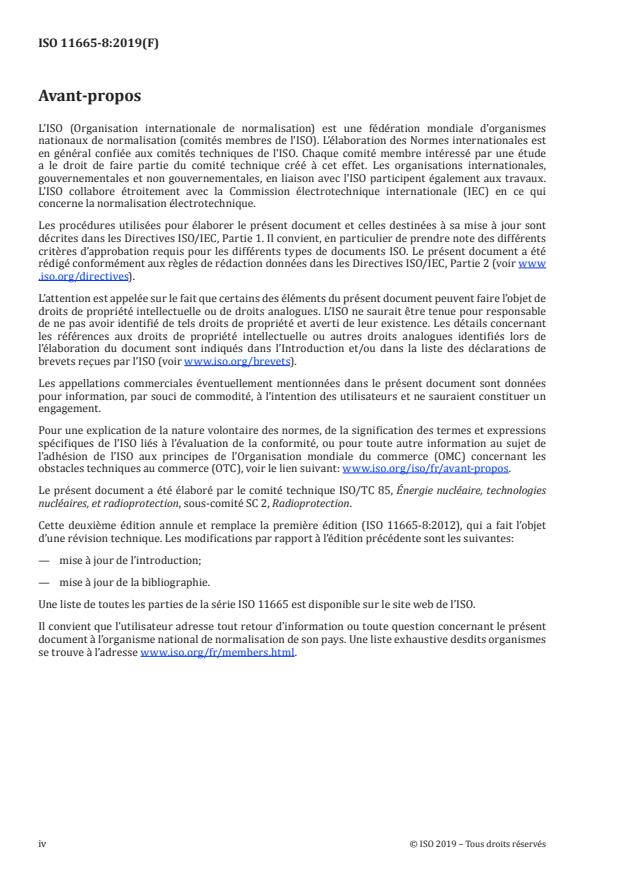 ISO 11665-8:2019(F)

Avant-propos

L'ISO (Organisation internationale de normalisation) est une fédération mondiale d'organismes nationaux de normalisation (comités membres de l'ISO). L'élaboration des Normes internationales est en général confiée aux comités techniques de l'ISO. Chaque comité membre intéressé par une étude a le droit de faire partie du comité technique créé à cet effet. Les organisations internationales, gouvernementales et non gouvernementales, en liaison avec l'ISO participent également aux travaux. L'ISO collabore étroitement avec la Commission électrotechnique internationale (IEC) en ce qui concerne la normalisation électrotechnique.

Les procédures utilisées pour élaborer le présent document et celles destinées à sa mise à jour sont décrites dans les Directives ISO/IEC, Partie 1. Il convient, en particulier de prendre note des différents critères d'approbation requis pour les différents types de documents ISO. Le présent document a été rédigé conformément aux règles de rédaction données dans les Directives ISO/IEC, Partie 2 (voir www.iso.org/directives).

L'attention est appelée sur le fait que certains des éléments du présent document peuvent faire l'objet de droits de propriété intellectuelle ou de droits analogues. L'ISO ne saurait être tenue pour responsable de ne pas avoir identifié de tels droits de propriété et averti de leur existence. Les détails concernant les références aux droits de propriété intellectuelle ou autres droits analogues identifiés lors de l'élaboration du document sont indiqués dans l'Introduction et/ou dans la liste des déclarations de brevets reçues par l'ISO (voir www.iso.org/brevets).

Les appellations commerciales éventuellement mentionnées dans le présent document sont données pour information, par souci de commodité, à l'intention des utilisateurs et ne sauraient constituer un engagement.

Pour une explication de la nature volontaire des normes, de la signification des termes et expressions spécifiques de l'ISO liés à l'évaluation de la conformité, ou pour toute autre information au sujet de l'adhésion de l'ISO aux principes de l'Organisation mondiale du commerce (OMC) concernant les obstacles techniques au commerce (OTC), voir le lien suivant: www.iso.org/iso/fr/avant-propos.

Le présent document a été élaboré par le comité technique ISO/TC 85, Énergie nucléaire, technologies nucléaires, et radioprotection, sous-comité SC 2, Radioprotection.

Cette deuxième édition annule et remplace la première édition (ISO 11665-8:2012), qui a fait l'objet d'une révision technique. Les modifications par rapport à l'édition précédente sont les suivantes:

— mise à jour de l'introduction;

— mise à jour de la bibliographie.

Une liste de toutes les parties de la série ISO 11665 est disponible sur le site web de l'ISO.

Il convient que l'utilisateur adresse tout retour d'information ou toute question concernant le présent document à l'organisme national de normalisation de son pays. Une liste exhaustive desdits organismes se trouve à l'adresse www.iso.org/fr/members.html.

iv © ISO 2019 – Tous droits réservés